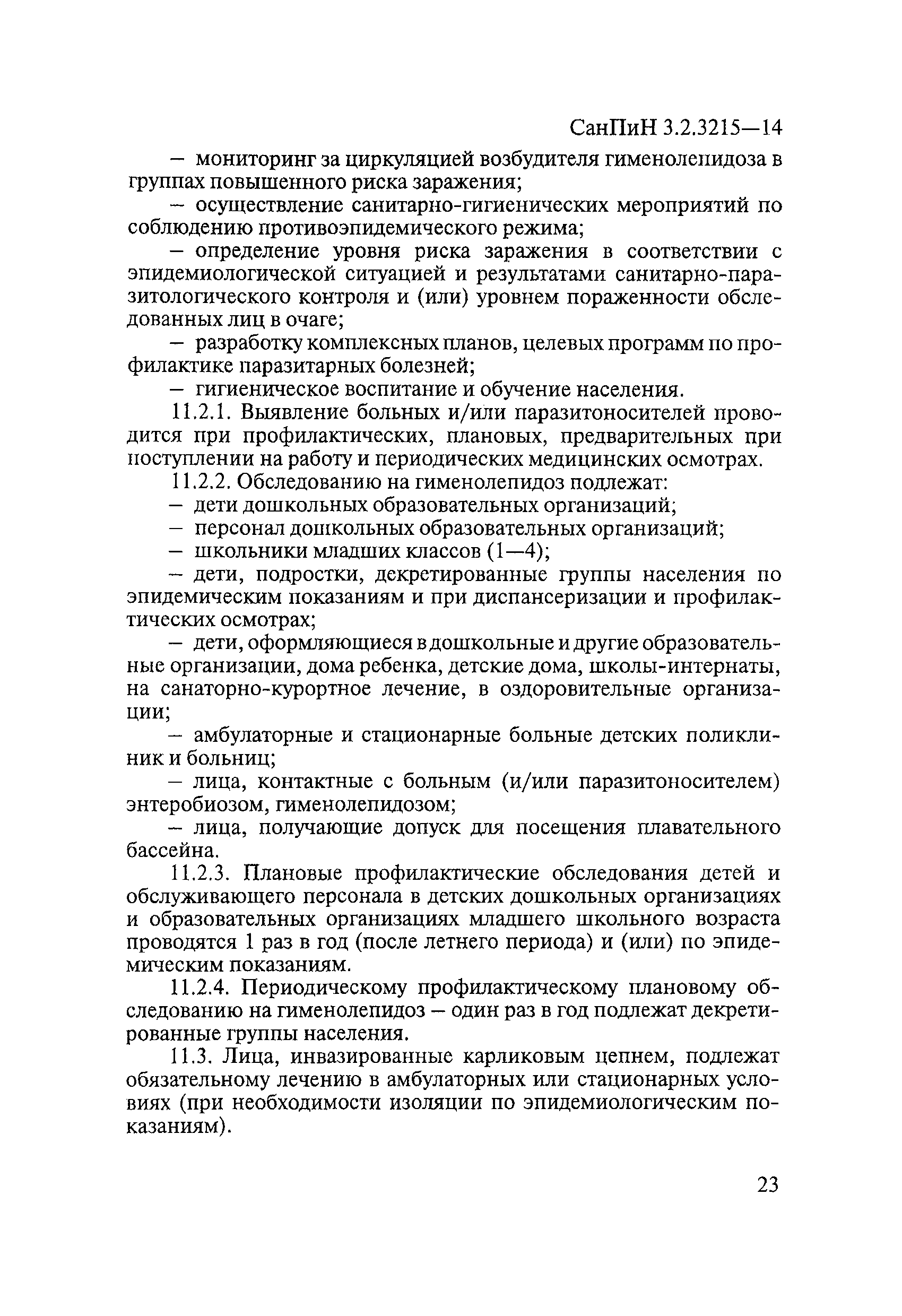 СанПиН 3.2.3215—14

– мониторинг за циркуляцией возбудителя гименолепидоза в группах повышенного риска заражения;

– осуществление санитарно-гигиенических мероприятий по соблюдению противоэпидемического режима;

– определение уровня риска заражения в соответствии с эпидемиологической ситуацией и результатами санитарно-паразитологического контроля и (или) уровнем пораженности обследованных лиц в очаге;

– разработку комплексных планов, целевых программ по профилактике паразитарных болезней;

– гигиеническое воспитание и обучение населения.

11.2.1. Выявление больных и/или паразитоносителей проводится при профилактических, плановых, предварительных при поступлении на работу и периодических медицинских осмотрах.

11.2.2. Обследованию на гименолепидоз подлежат:

– дети дошкольных образовательных организаций;

– персонал дошкольных образовательных организаций;

– школьники младших классов (1—4);

– дети, подростки, декретированные группы населения по эпидемическим показаниям и при диспансеризации и профилактических осмотрах;

– дети, оформляющиеся в дошкольные и другие образовательные организации, дома ребенка, детские дома, школы-интернаты, на санаторно-курортное лечение, в оздоровительные организации;

– амбулаторные и стационарные больные детских поликлиник и больниц;

– лица, контактные с больным (и/или паразитоносителем) энтеробиозом, гименолепидозом;

– лица, получающие допуск для посещения плавательного бассейна.

11.2.3. Плановые профилактические обследования детей и обслуживающего персонала в детских дошкольных организациях и образовательных организациях младшего школьного возраста проводятся 1 раз в год (после летнего периода) и (или) по эпидемическим показаниям.

11.2.4. Периодическому профилактическому плановому обследованию на гименолепидоз – один раз в год подлежат декретированные группы населения.

11.3. Лица, инвазированные карликовым цепнем, подлежат обязательному лечению в амбулаторных или стационарных условиях (при необходимости изоляции по эпидемиологическим показаниям).

23